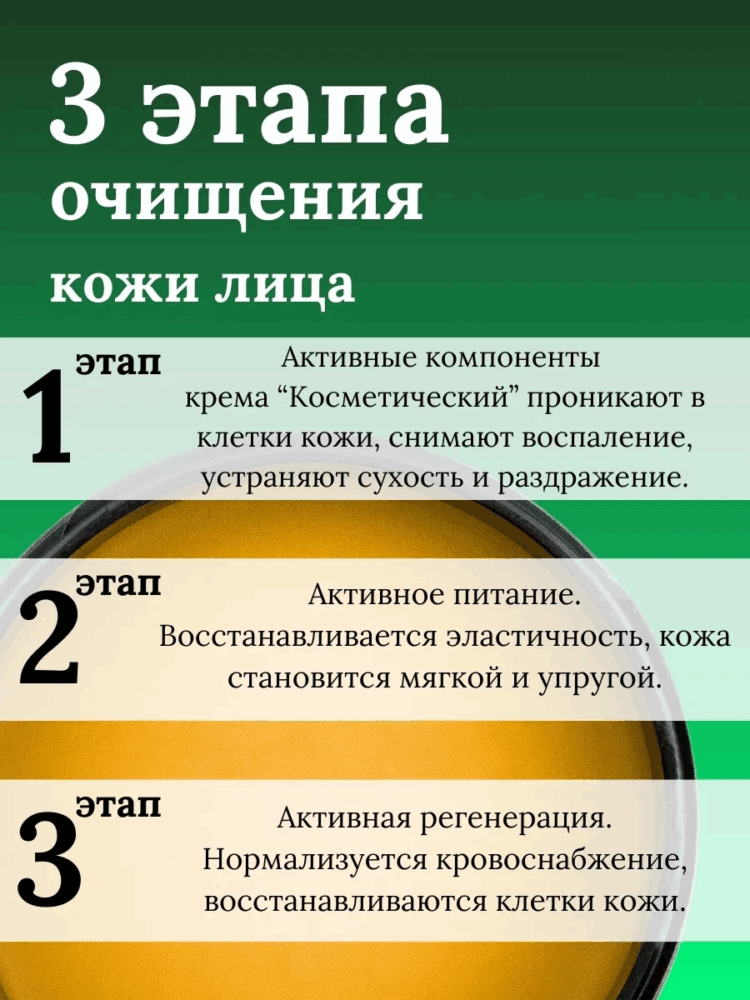 3 этапа очищения кожи лица

1 этап

Активные компоненты крема “Косметический” проникают в клетки кожи, снимают воспаление, устраняют сухость и раздражение.

2 этап

Активное питание. Восстанавливается эластичность, кожа становится мягкой и упругой.

3 этап

Активная регенерация. Нормализуется кровоснабжение, восстанавливаются клетки кожи.